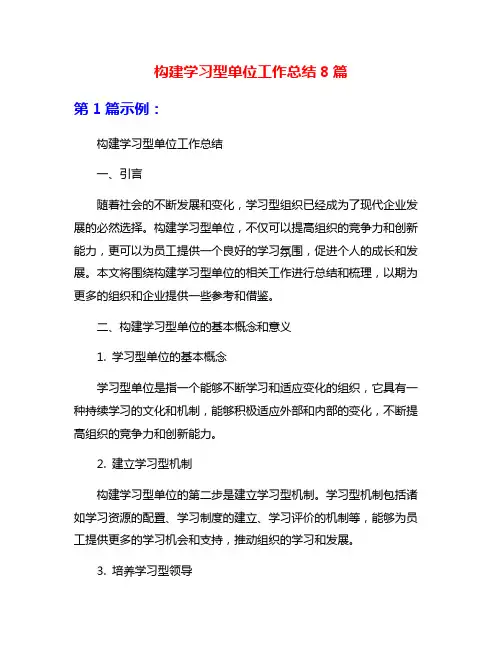 构建学习型单位工作总结 8 篇

第 1 篇示例：

构建学习型单位工作总结

一、引言

随着社会的不断发展和变化，学习型组织已经成为了现代企业发展的必然选择。构建学习型单位，不仅可以提高组织的竞争力和创新能力，更可以为员工提供一个良好的学习氛围，促进个人的成长和发展。本文将围绕构建学习型单位的相关工作进行总结和梳理，以期为更多的组织和企业提供一些参考和借鉴。

二、构建学习型单位的基本概念和意义

1. 学习型单位的基本概念

学习型单位是指一个能够不断学习和适应变化的组织，它具有一种持续学习的文化和机制，能够积极适应外部和内部的变化，不断提高组织的竞争力和创新能力。

2. 建立学习型机制

构建学习型单位的第二步是建立学习型机制。学习型机制包括诸如学习资源的配置、学习制度的建立、学习评价的机制等，能够为员工提供更多的学习机会和支持，推动组织的学习和发展。

3. 培养学习型领导